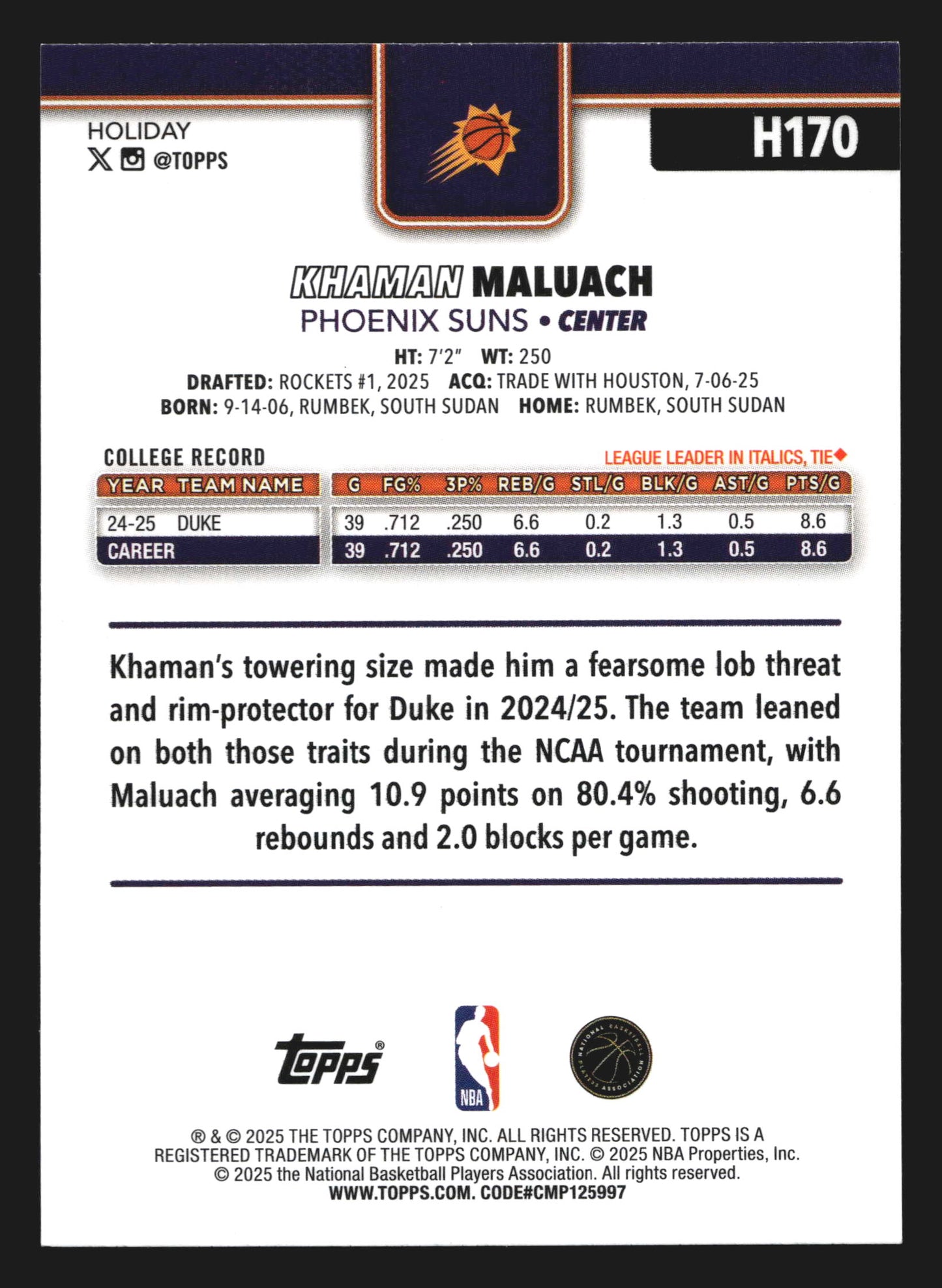 HOLIDAY
@TOPPS

H170

KHAMAN MALUACH
PHOENIX SUNS • CENTER

HT: 7'2" WT: 250
DRAFTED: ROCKETS #1, 2025 ACQ: TRADE WITH HOUSTON, 7-06-25
BORN: 9-14-06, RUMBEK, SOUTH SUDAN HOME: RUMBEK, SOUTH SUDAN

COLLEGE RECORD
LEAGUE LEADER IN ITALICS, TIE◆

| YEAR | TEAM NAME | G | FG% | 3P% | REB/G | STL/G | BLK/G | AST/G | PTS/G |
|---|---|---|---|---|---|---|---|---|---|
| 24-25 | DUKE | 39 | .712 | .250 | 6.6 | 0.2 | 1.3 | 0.5 | 8.6 |
| CAREER | | 39 | .712 | .250 | 6.6 | 0.2 | 1.3 | 0.5 | 8.6 |

Khaman's towering size made him a fearsome lob threat and rim-protector for Duke in 2024/25. The team leaned on both those traits during the NCAA tournament, with Maluach averaging 10.9 points on 80.4% shooting, 6.6 rebounds and 2.0 blocks per game.

Topps®
NBA
NATIONAL BASKETBALL PLAYERS ASSOCIATION

® & © 2025 THE TOPPS COMPANY, INC. ALL RIGHTS RESERVED. TOPPS IS A REGISTERED TRADEMARK OF THE TOPPS COMPANY, INC. © 2025 NBA Properties, Inc. © 2025 the National Basketball Players Association. All rights reserved.
WWW.TOPPS.COM. CODE#CMP125997